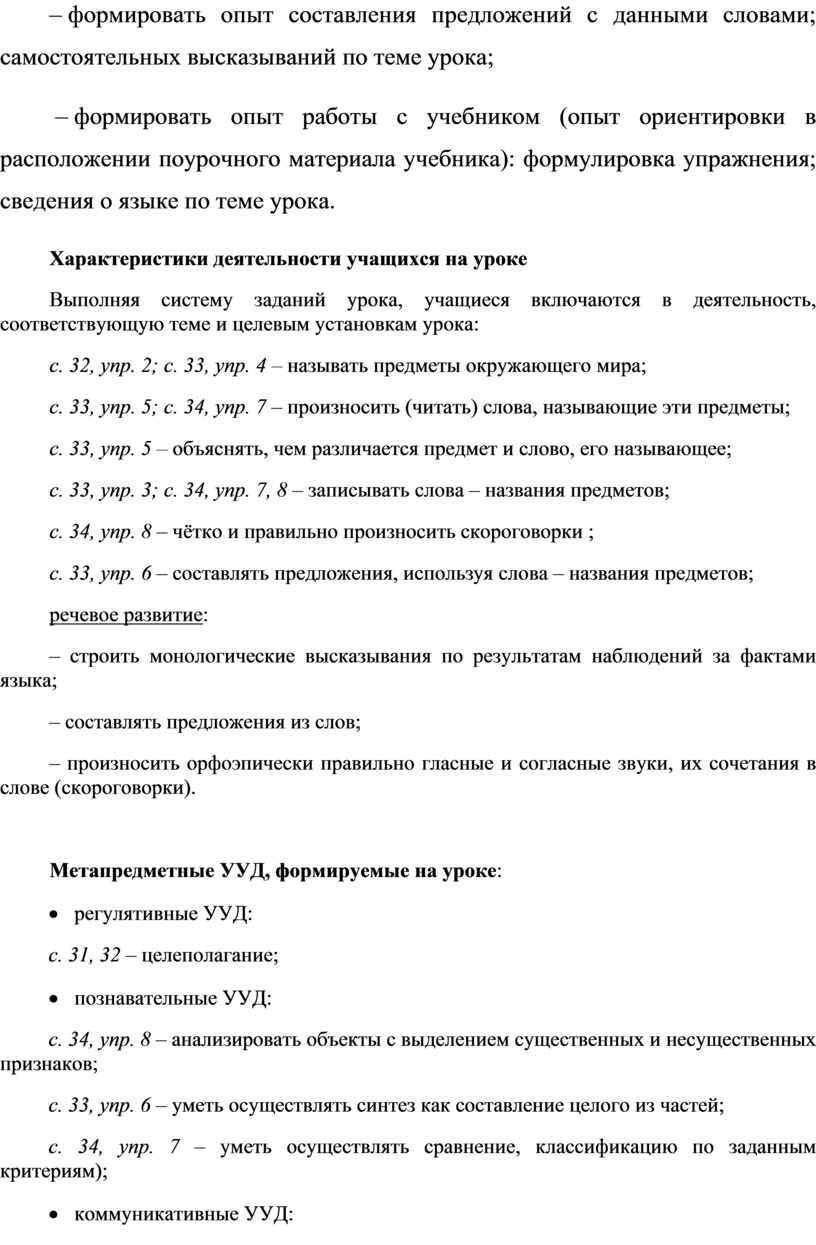 – формировать опыт составления предложений с данными словами; самостоятельных высказываний по теме урока;

– формировать опыт работы с учебником (опыт ориентировки в расположении поурочного материала учебника): формулировка упражнения; сведения о языке по теме урока.

Характеристики деятельности учащихся на уроке

Выполняя систему заданий урока, учащиеся включаются в деятельность, соответствующую теме и целевым установкам урока:

с. 32, упр. 2; с. 33, упр. 4 – называть предметы окружающего мира;

с. 33, упр. 5; с. 34, упр. 7 – произносить (читать) слова, называющие эти предметы;

с. 33, упр. 5 – объяснять, чем различается предмет и слово, его называющее;

с. 33, упр. 3; с. 34, упр. 7, 8 – записывать слова – названия предметов;

с. 34, упр. 8 – чётко и правильно произносить скороговорки ;

с. 33, упр. 6 – составлять предложения, используя слова – названия предметов;

речевое развитие:

– строить монологические высказывания по результатам наблюдений за фактами языка;

– составлять предложения из слов;

– произносить орфоэпически правильно гласные и согласные звуки, их сочетания в слове (скороговорки).

Метапредметные УУД, формируемые на уроке:

• регулятивные УУД:

с. 31, 32 – целеполагание;

• познавательные УУД:

с. 34, упр. 8 – анализировать объекты с выделением существенных и несущественных признаков;

с. 33, упр. 6 – уметь осуществлять синтез как составление целого из частей;

с. 34, упр. 7 – уметь осуществлять сравнение, классификацию по заданным критериям);

• коммуникативные УУД: